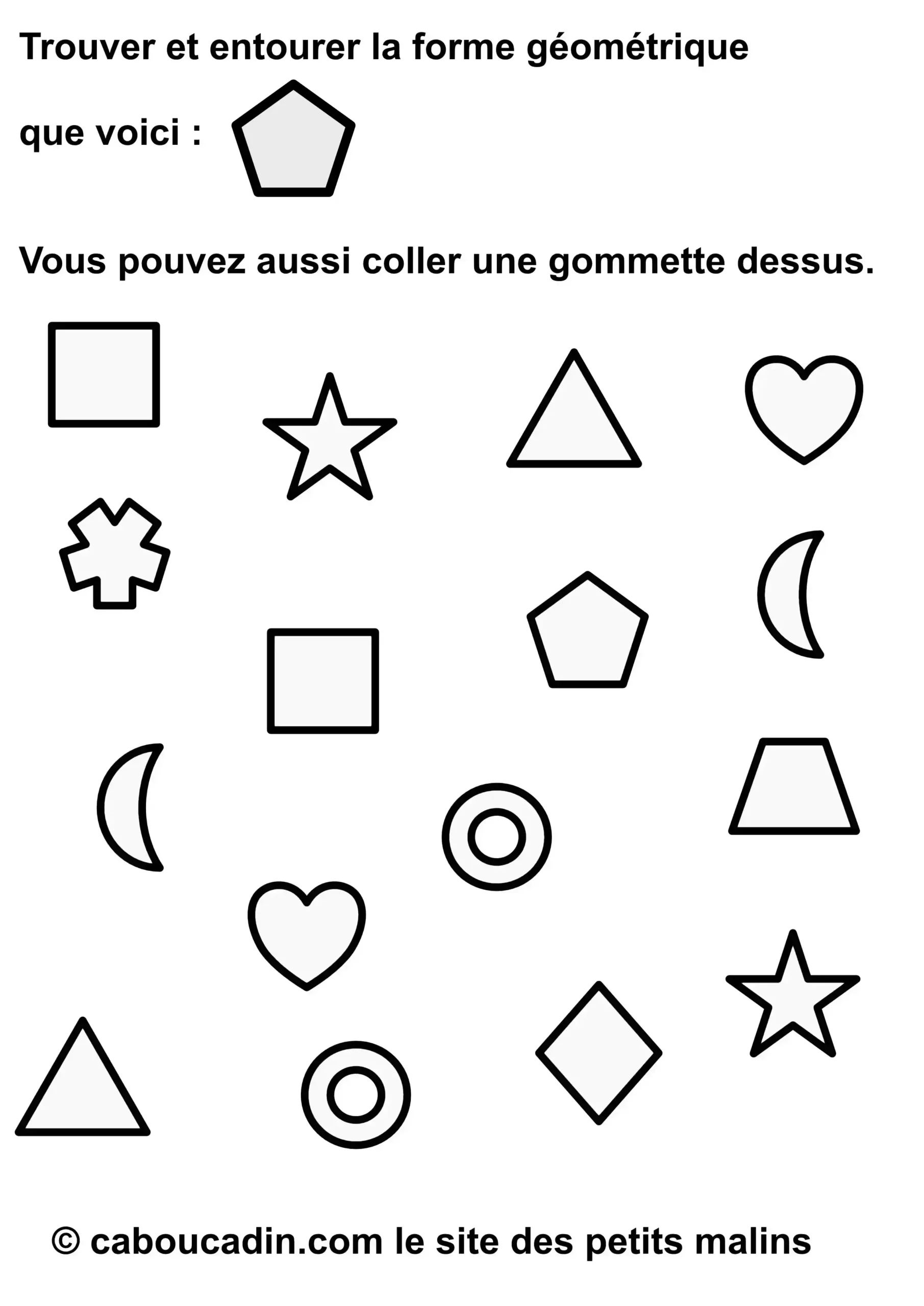 Trouver et entourer la forme géométrique

que voici :

Vous pouvez aussi coller une gommette dessus.

© caboucadin.com le site des petits malins